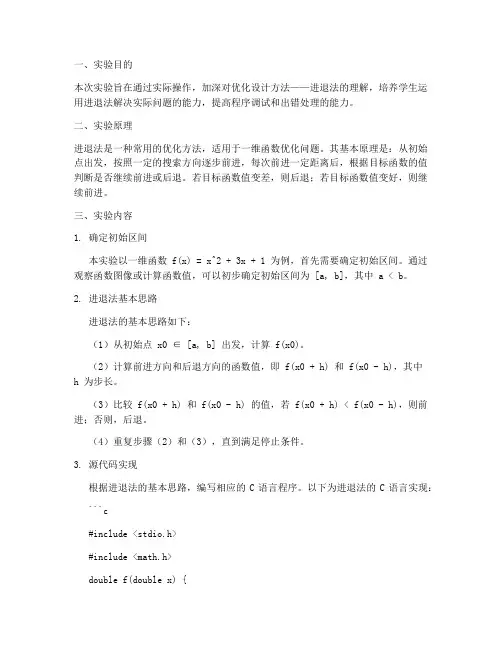 一、实验目的

本次实验旨在通过实际操作，加深对优化设计方法——进退法的理解，培养学生运用进退法解决实际问题的能力，提高程序调试和出错处理的能力。

二、实验原理

进退法是一种常用的优化方法，适用于一维函数优化问题。其基本原理是：从初始点出发，按照一定的搜索方向逐步前进，每次前进一定距离后，根据目标函数的值判断是否继续前进或后退。若目标函数值变差，则后退；若目标函数值变好，则继续前进。

三、实验内容

1. 确定初始区间

本实验以一维函数 f(x) = x^2 + 3x + 1 为例，首先需要确定初始区间。通过观察函数图像或计算函数值，可以初步确定初始区间为 [a, b]，其中 a < b。

2. 进退法基本思路

进退法的基本思路如下：

（1）从初始点 x0 ∈ [a, b] 出发，计算 f(x0)。

（2）计算前进方向和后退方向的函数值，即 f(x0 + h) 和 f(x0 - h)，其中 h 为步长。

（3）比较 f(x0 + h) 和 f(x0 - h) 的值，若 f(x0 + h) < f(x0 - h)，则前进；否则，后退。

（4）重复步骤（2）和（3），直到满足停止条件。

3. 源代码实现

根据进退法的基本思路，编写相应的 C 语言程序。以下为进退法的 C 语言实现：

```c

#include <stdio.h>

#include <math.h>

double f(double x) {